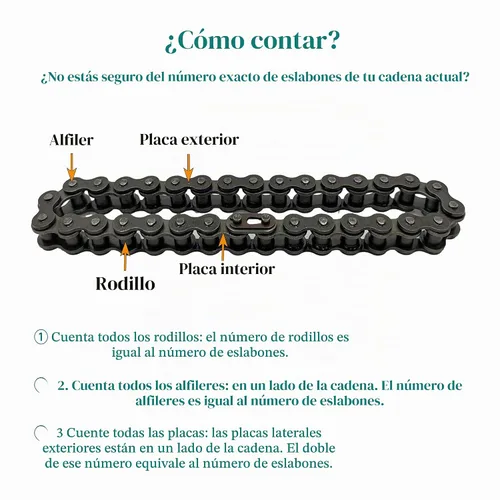 ¿Cómo contar?

¿No estás seguro del número exacto de eslabones de tu cadena actual?

Alfiler

Placa exterior

Rodillo

Placa interior

① Cuenta todos los rodillos: el número de rodillos es igual al número de eslabones.

2. Cuenta todos los alfileres: en un lado de la cadena. El número de alfileres es igual al número de eslabones.

3 Cuente todas las placas: las placas laterales exteriores están en un lado de la cadena. El doble de ese número equivale al número de eslabones.